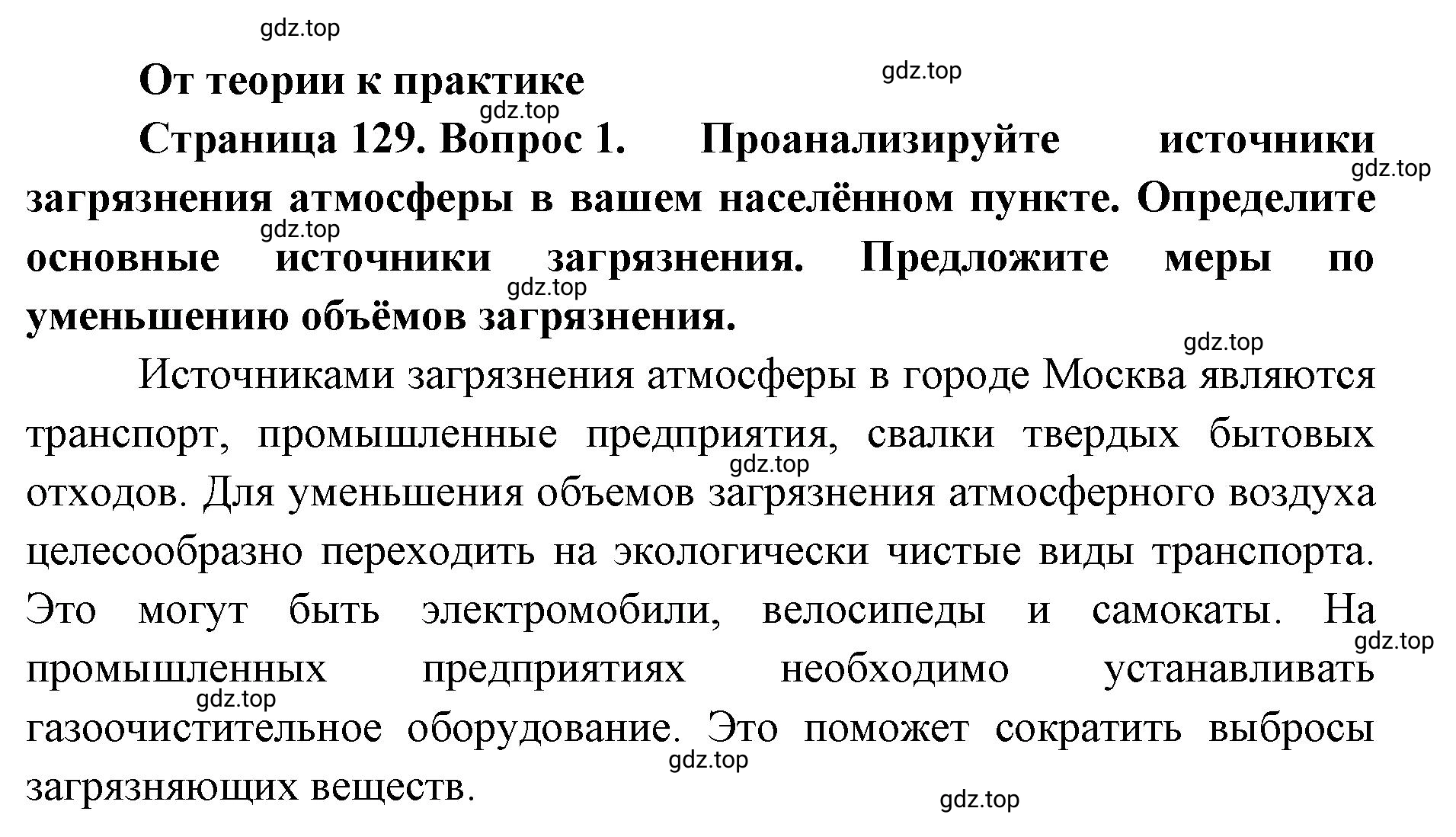 gdz.top

От теории к практике

gdz.top

gdz.top

Страница 129. Вопрос 1. Проанализируйте источники загрязнения атмосферы в вашем населённом пункте. Определите основные источники загрязнения. Предложите меры по уменьшению объёмов загрязнения.

gdz.top

gdz.top

gdz.top

gdz.top

Источниками загрязнения атмосферы в городе Москва являются транспорт, промышленные предприятия, свалки твердых бытовых отходов. Для уменьшения объемов загрязнения атмосферного воздуха целесообразно переходить на экологически чистые виды транспорта. Это могут быть электромобили, велосипеды и самокаты. На промышленных предприятиях необходимо устанавливать газоочистительное оборудование. Это поможет сократить выбросы загрязняющих веществ.

gdz.top

gdz.top

gdz.top

gdz.top

gdz.top